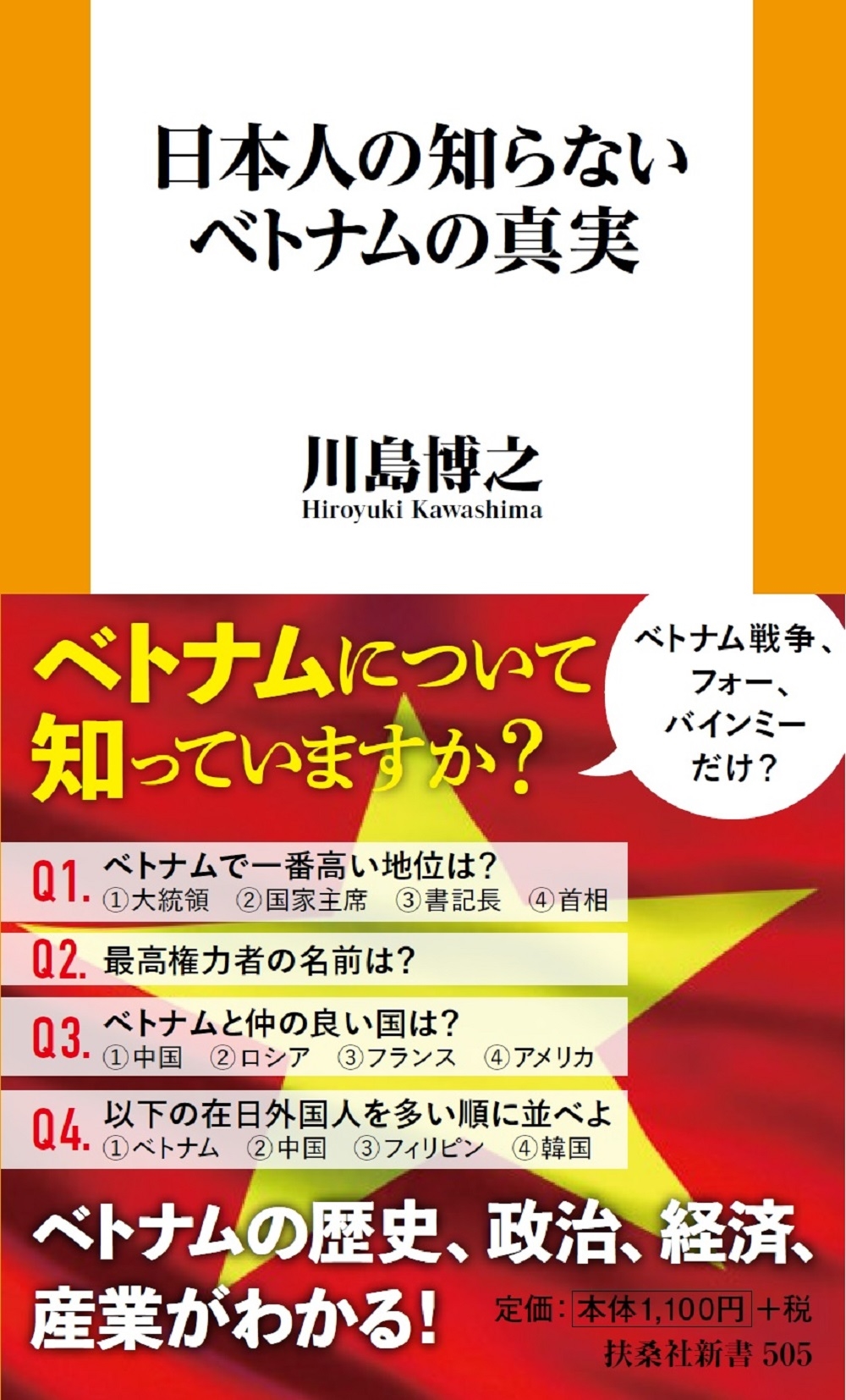 日本人の知らない
ベトナムの真実

川島博之
Hiroyuki Kawashima

ベトナムについて
知っていますか？

ベトナム戦争、
フォー、
バインミー
だけ？

Q1. ベトナムで一番高い地位は？
①大統領 ②国家主席 ③書記長 ④首相

Q2. 最高権力者の名前は？

Q3. ベトナムと仲の良い国は？
①中国 ②ロシア ③フランス ④アメリカ

Q4. 以下の在日外国人を多い順に並べよ
①ベトナム ②中国 ③フィリピン ④韓国

ベトナムの歴史、政治、経済、
産業がわかる！

定価：本体1,100円＋税
扶桑社新書 505